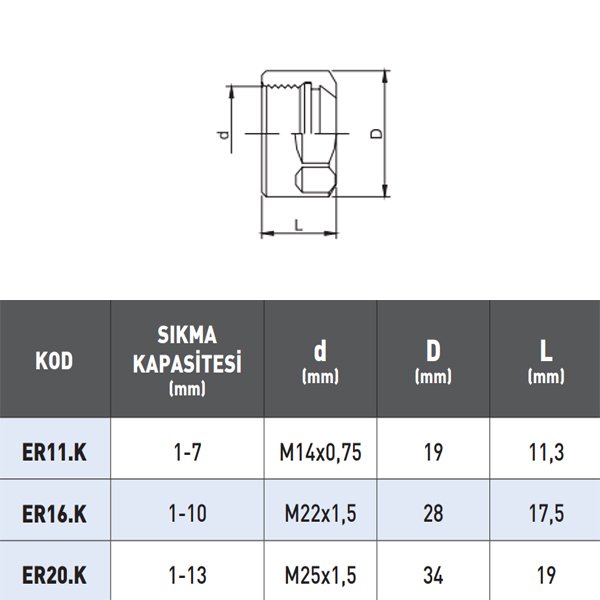 d

D

L

| KOD | SIKMA KAPASİTESİ (mm) | d (mm) | D (mm) | L (mm) |
|---|---|---|---|---|
| ER11.K | 1-7 | M14x0,75 | 19 | 11,3 |
| ER16.K | 1-10 | M22x1,5 | 28 | 17,5 |
| ER20.K | 1-13 | M25x1,5 | 34 | 19 |